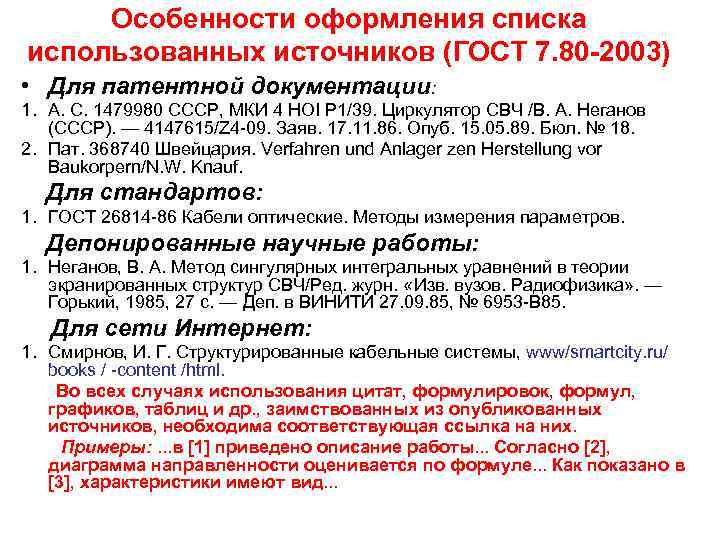 Особенности оформления списка использованных источников (ГОСТ 7.80-2003)

• Для патентной документации:

1. А. С. 1479980 СССР, МКИ 4 НОI Р1/39. Циркулятор СВЧ /В. А. Неганов (СССР). — 4147615/Z4-09. Заяв. 17.11.86. Опуб. 15.05.89. Бюл. № 18.

2. Пат. 368740 Швейцария. Verfahren und Anlager zen Herstellung vor Baukorpern/N.W. Knauf.

Для стандартов:

1. ГОСТ 26814-86 Кабели оптические. Методы измерения параметров.

Депонированные научные работы:

1. Неганов, В. А. Метод сингулярных интегральных уравнений в теории экранированных структур СВЧ/Ред. журн. «Изв. вузов. Радиофизика». — Горький, 1985, 27 с. — Деп. в ВИНИТИ 27.09.85, № 6953-В85.

Для сети Интернет:

1. Смирнов, И. Г. Структурированные кабельные системы, www/smartcity.ru/ books / -content /html.

Во всех случаях использования цитат, формулировок, формул, графиков, таблиц и др., заимствованных из опубликованных источников, необходима соответствующая ссылка на них.

Примеры: ...в [1] приведено описание работы... Согласно [2], диаграмма направленности оценивается по формуле... Как показано в [3], характеристики имеют вид...